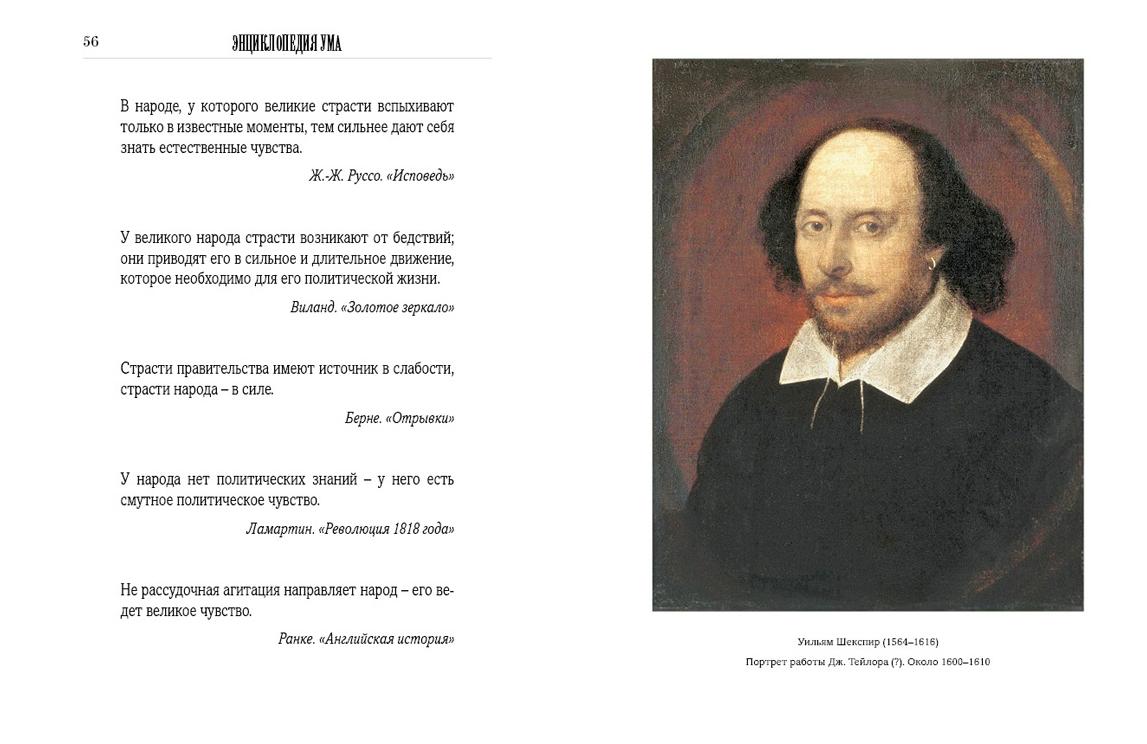 56 ЭНЦИКЛОПЕДИЯ УМА

В народе, у которого великие страсти вспыхивают только в известные моменты, тем сильнее дают себя знать естественные чувства.

Ж.-Ж. Руссо. «Исповедь»

У великого народа страсти возникают от бедствий; они приводят его в сильное и длительное движение, которое необходимо для его политической жизни.

Виланд. «Золотое зеркало»

Страсти правительства имеют источник в слабости, страсти народа – в силе.

Берне. «Отрывки»

У народа нет политических знаний – у него есть смутное политическое чувство.

Ламартин. «Революция 1818 года»

Не рассудочная агитация направляет народ – его ведет великое чувство.

Ранке. «Английская история»

Уильям Шекспир (1564–1616)
Портрет работы Дж. Тейлора (?). Около 1600–1610